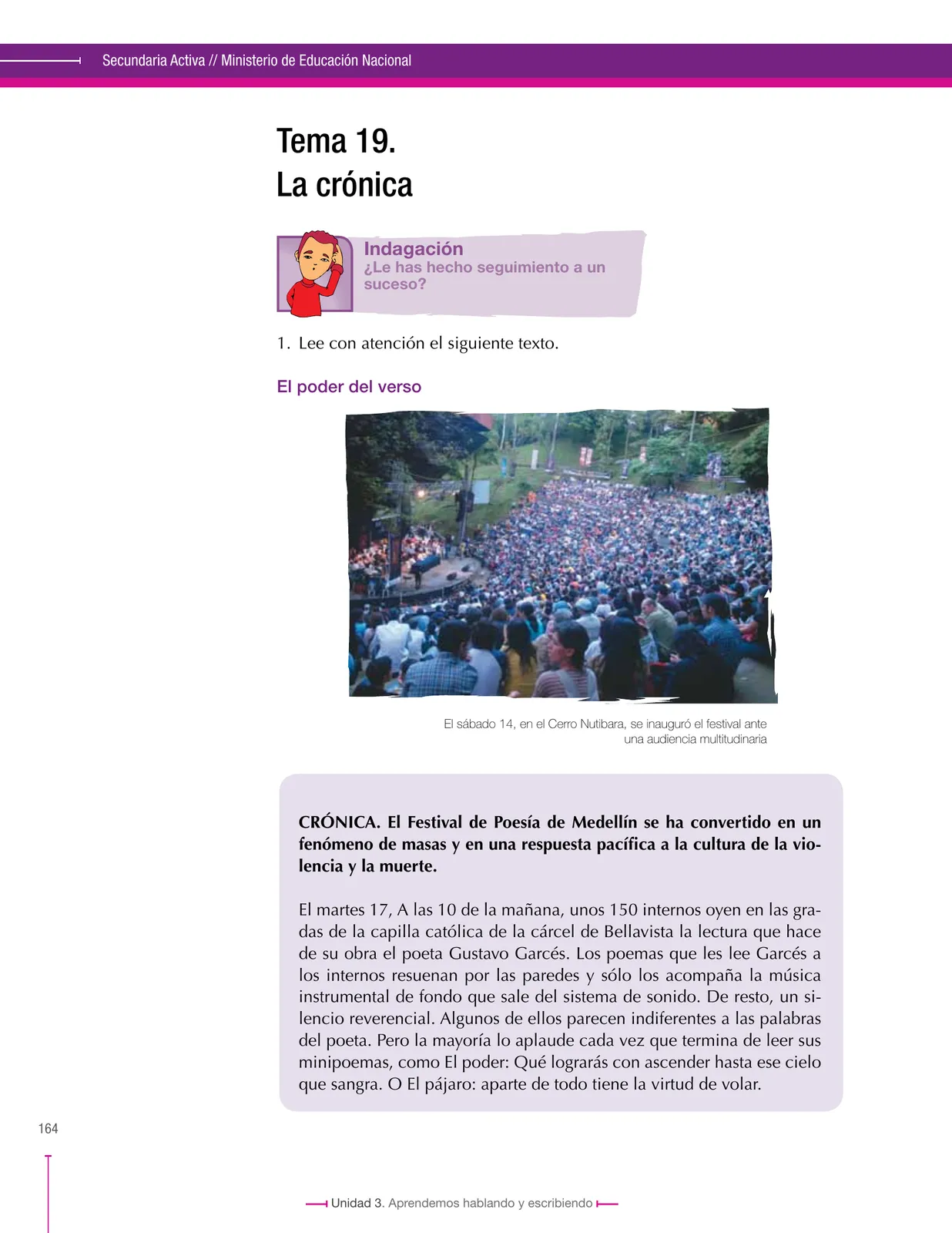 Secundaria Activa // Ministerio de Educación Nacional

Tema 19.
La crónica

Indagación
¿Le has hecho seguimiento a un suceso?

1. Lee con atención el siguiente texto.

El poder del verso

El sábado 14, en el Cerro Nutibara, se inauguró el festival ante una audiencia multitudinaria

CRÓNICA. El Festival de Poesía de Medellín se ha convertido en un fenómeno de masas y en una respuesta pacífica a la cultura de la violencia y la muerte.

El martes 17, A las 10 de la mañana, unos 150 internos oyen en las gradas de la capilla católica de la cárcel de Bellavista la lectura que hace de su obra el poeta Gustavo Garcés. Los poemas que les lee Garcés a los internos resuenan por las paredes y sólo los acompaña la música instrumental de fondo que sale del sistema de sonido. De resto, un silencio reverencial. Algunos de ellos parecen indiferentes a las palabras del poeta. Pero la mayoría lo aplaude cada vez que termina de leer sus minipoemas, como El poder: Qué lograrás con ascender hasta ese cielo que sangra. O El pájaro: aparte de todo tiene la virtud de volar.

164

Unidad 3. Aprendemos hablando y escribiendo